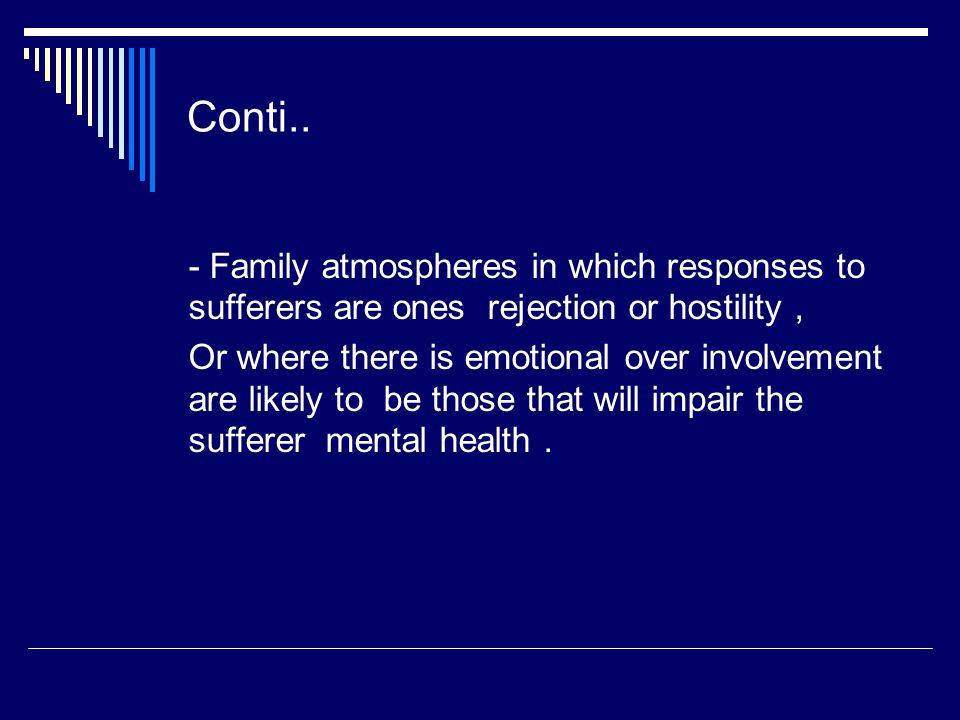 Conti..

- Family atmospheres in which responses to sufferers are ones rejection or hostility ,

Or where there is emotional over involvement are likely to be those that will impair the sufferer mental health .